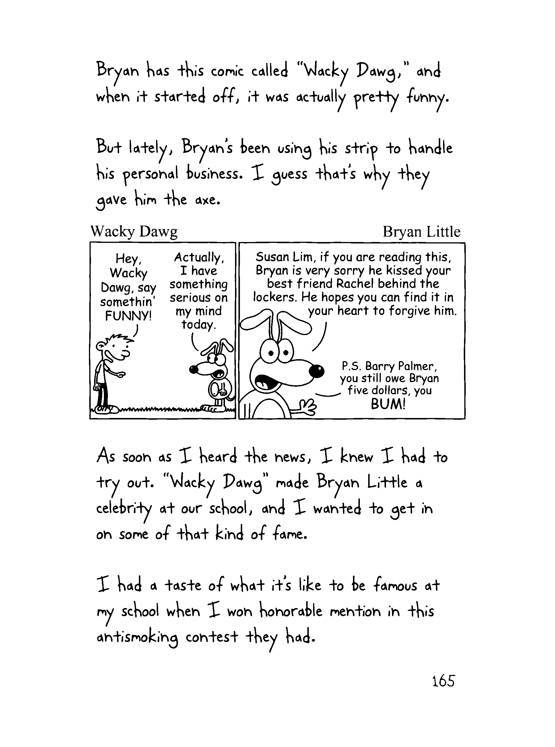 Bryan has this comic called "Wacky Dawg," and when it started off, it was actually pretty funny.

But lately, Bryan's been using his strip to handle his personal business. I guess that's why they gave him the axe.

Wacky Dawg

Bryan Little

Hey, Wacky Dawg, say somethin' FUNNY!

Actually, I have something serious on my mind today.

Susan Lim, if you are reading this, Bryan is very sorry he kissed your best friend Rachel behind the lockers. He hopes you can find it in your heart to forgive him.

P.S. Barry Palmer, you still owe Bryan five dollars, you BUM!

As soon as I heard the news, I knew I had to try out. "Wacky Dawg" made Bryan Little a celebrity at our school, and I wanted to get in on some of that kind of fame.

I had a taste of what it's like to be famous at my school when I won honorable mention in this antismoking contest they had.

165